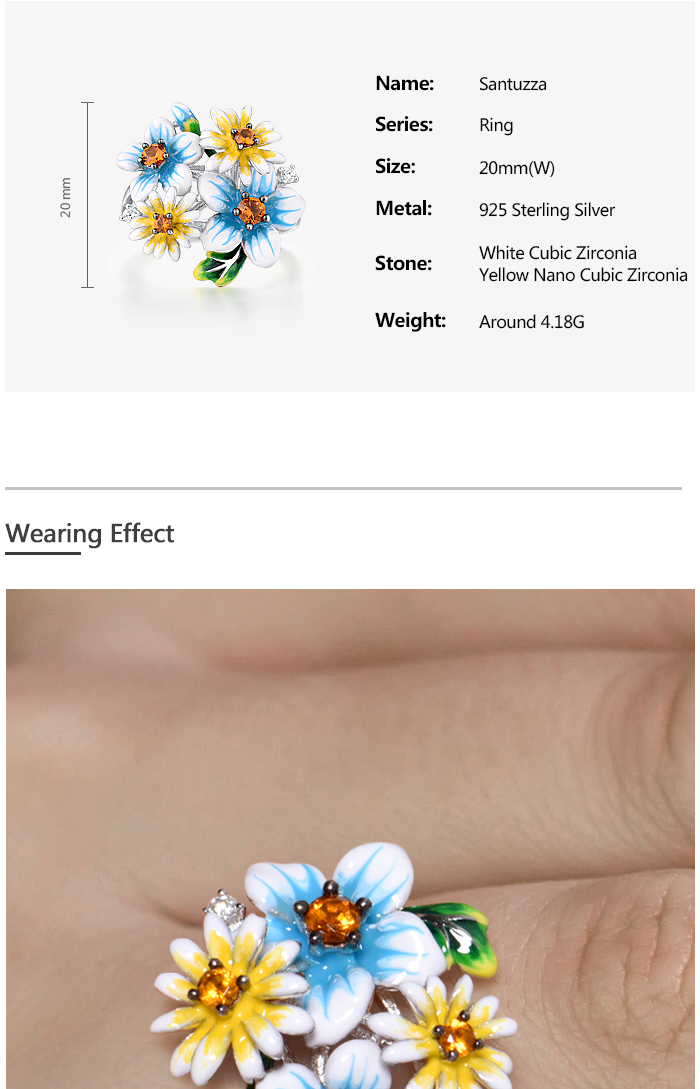 20 mm

Name: Santuzza

Series: Ring

Size: 20mm(W)

Metal: 925 Sterling Silver

Stone: White Cubic Zirconia
Yellow Nano Cubic Zirconia

Weight: Around 4.18G

Wearing Effect